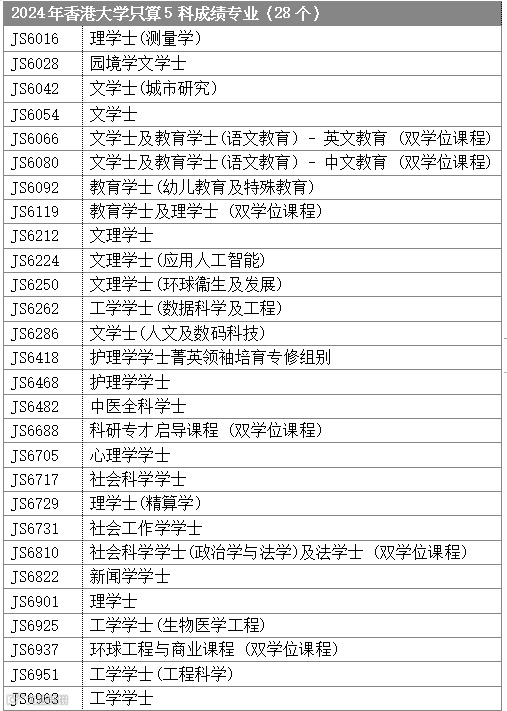 | 2024年香港大学只算5科成绩专业（28个） | |
|---|---|
| JS6016 | 理学士(测量学) |
| JS6028 | 园境学文学士 |
| JS6042 | 文学士(城市研究) |
| JS6054 | 文学士 |
| JS6066 | 文学士及教育学士(语文教育) - 英文教育 (双学位课程) |
| JS6080 | 文学士及教育学士(语文教育) - 中文教育 (双学位课程) |
| JS6092 | 教育学士(幼儿教育及特殊教育) |
| JS6119 | 教育学士及理学士 (双学位课程) |
| JS6212 | 文理学士 |
| JS6224 | 文理学士(应用人工智能) |
| JS6250 | 文理学士(环球衞生及发展) |
| JS6262 | 工学学士(数据科学及工程) |
| JS6286 | 文学士(人文及数码科技) |
| JS6418 | 护理学学士菁英领袖培育专修组别 |
| JS6468 | 护理学学士 |
| JS6482 | 中医全科学士 |
| JS6688 | 科研专才启导课程 (双学位课程) |
| JS6705 | 心理学学士 |
| JS6717 | 社会科学学士 |
| JS6729 | 理学士(精算学) |
| JS6731 | 社会工作学学士 |
| JS6810 | 社会科学学士(政治学与法学)及法学士 (双学位课程) |
| JS6822 | 新闻学学士 |
| JS6901 | 理学士 |
| JS6925 | 工学学士(生物医学工程) |
| JS6937 | 环球工程与商业课程 (双学位课程) |
| JS6951 | 工学学士(工程科学) |
| JS6963 | 工学学士 |